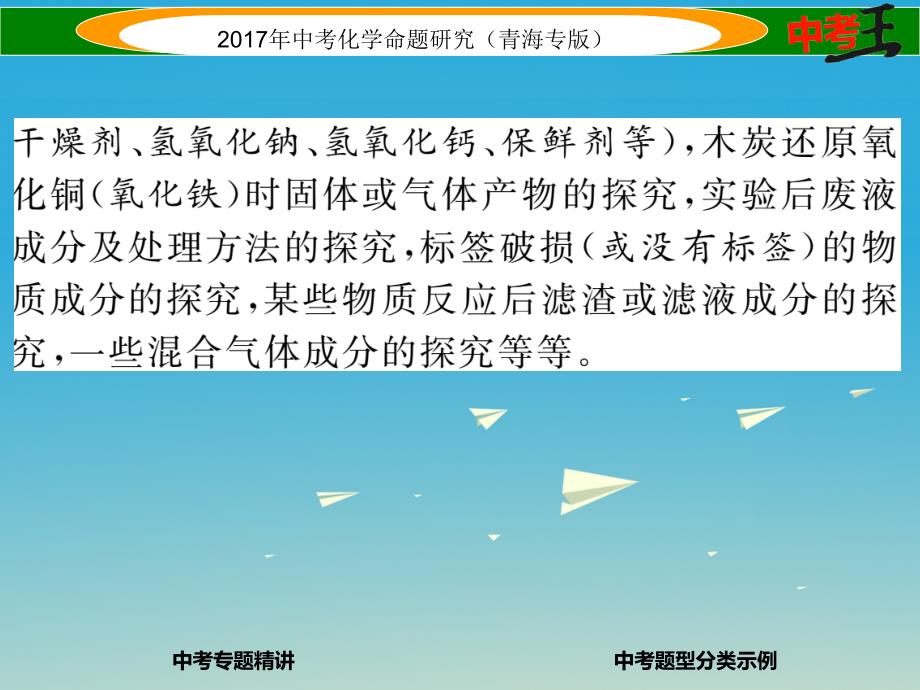 2017年中考化学命题研究（青海专版）

中考王

干燥剂、氢氧化钠、氢氧化钙、保鲜剂等），木炭还原氧化铜（氧化铁）时固体或气体产物的探究，实验后废液成分及处理方法的探究，标签破损（或没有标签）的物质成分的探究，某些物质反应后滤渣或滤液成分的探究，一些混合气体成分的探究等等。

中考专题精讲

中考题型分类示例